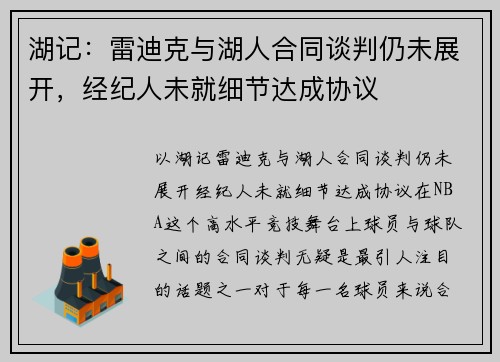 湖记：雷迪克与湖人合同谈判仍未展开，经纪人未就细节达成协议

以湖记雷迪克与湖人合同谈判仍未展开经纪人未就细节达成协议在NBA这个高水平竞技舞台上球员与球队之间的合同谈判无疑是最引人注目的话题之一对于每一名球员来说合